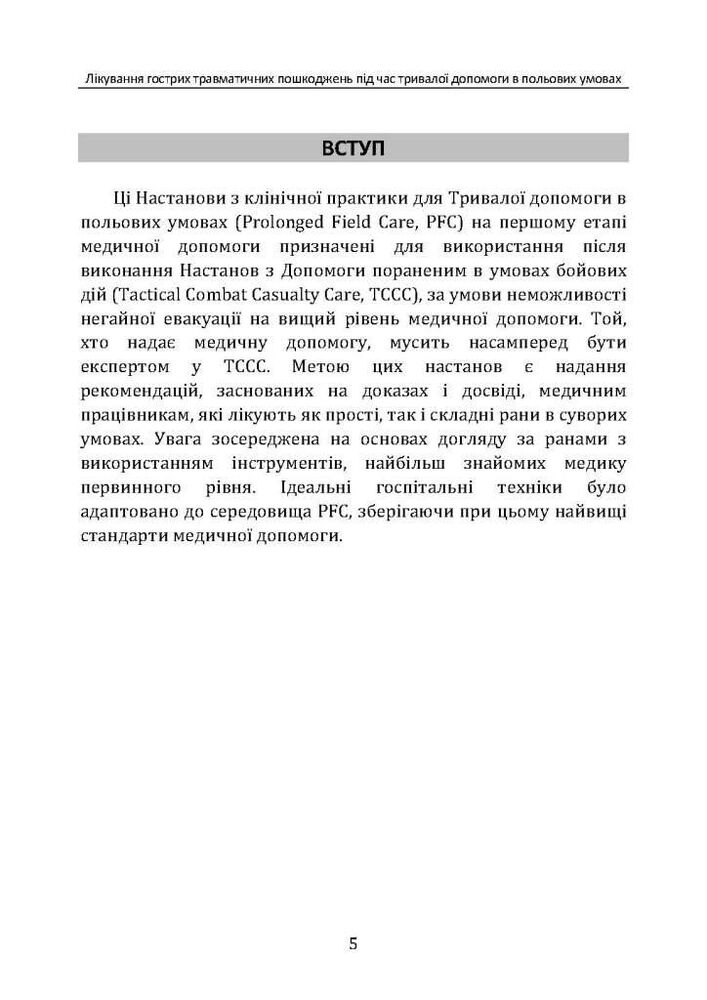 Лікування гострих травматичних пошкоджень під час тривалої допомоги в польових умовах

ВСТУП

Ці Настанови з клінічної практики для Тривалої допомоги в польових умовах (Prolonged Field Care, PFC) на першому етапі медичної допомоги призначені для використання після виконання Настанов з Допомоги пораненим в умовах бойових дій (Tactical Combat Casualty Care, TCCC), за умови неможливості негайної евакуації на вищий рівень медичної допомоги. Той, хто надає медичну допомогу, мусить насамперед бути експертом у TCCC. Метою цих настанов є надання рекомендацій, заснованих на доказах і досвіді, медичним працівникам, які лікують як прості, так і складні рани в суворих умовах. Увага зосереджена на основах догляду за ранами з використанням інструментів, найбільш знайомих медику первинного рівня. Ідеальні госпітальні техніки було адаптовано до середовища PFC, зберігаючи при цьому найвищі стандарти медичної допомоги.

5